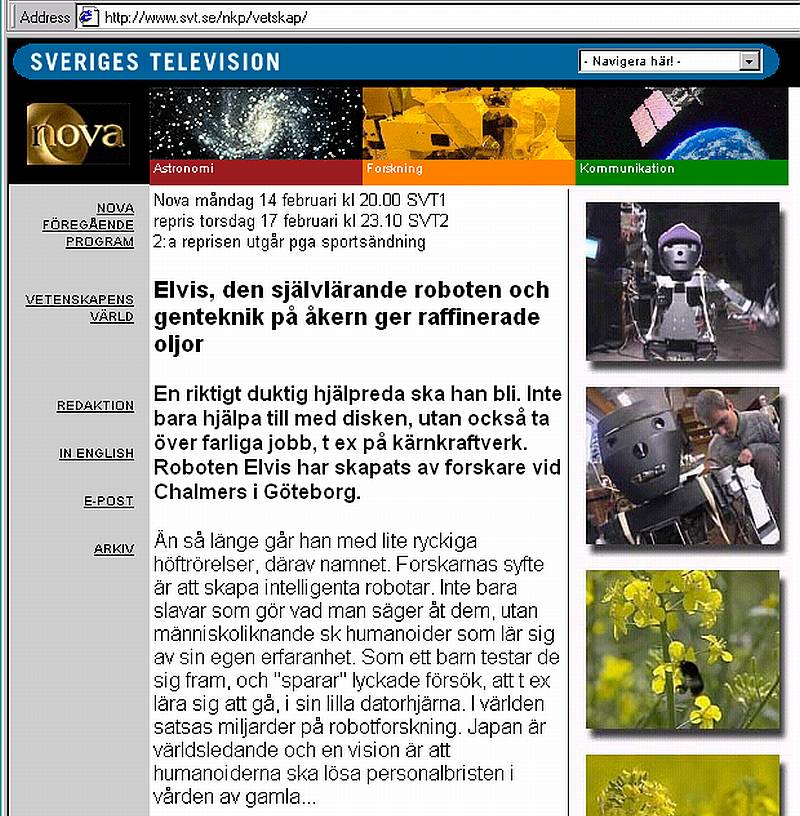 Address http://www.svt.se/nkp/vetskap/

SVERIGES TELEVISION

- Navigera här! -

nova

Astronomi

Forskning

Kommunikation

NOVA FÖREGÅENDE PROGRAM

VETENSKAPENS VÄRLD

REDAKTION

IN ENGLISH

E-POST

ARKIV

Nova måndag 14 februari kl 20.00 SVT1
repris torsdag 17 februari kl 23.10 SVT2
2:a reprisen utgår pga sportsändning

Elvis, den självlärande roboten och genteknik på åkern ger raffinerade oljor

En riktigt duktig hjälpreda ska han bli. Inte bara hjälpa till med disken, utan också ta över farliga jobb, t ex på kärnkraftverk. Roboten Elvis har skapats av forskare vid Chalmers i Göteborg.

Än så länge går han med lite ryckiga höftrörelser, därav namnet. Forskarnas syfte är att skapa intelligenta robotar. Inte bara slavar som gör vad man säger åt dem, utan människoliknande sk humanoider som lär sig av sin egen erfaranhet. Som ett barn testar de sig fram, och "sparar" lyckade försök, att t ex lära sig att gå, i sin lilla datorhjärna. I världen satsas miljarder på robotforskning. Japan är världsledande och en vision är att humanoiderna ska lösa personalbristen i vården av gamla...